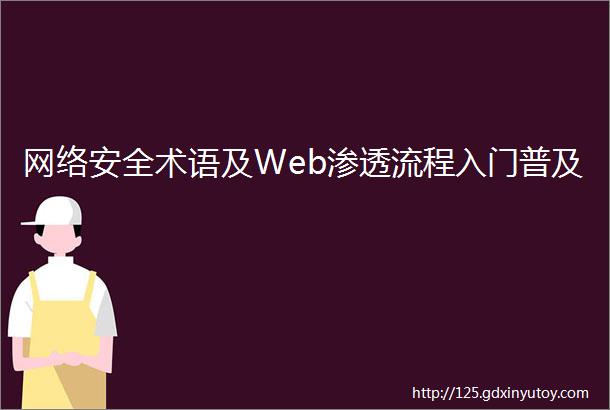 网络安全术语及Web渗透流程入门普及

http://125.gdxinyutoy.com